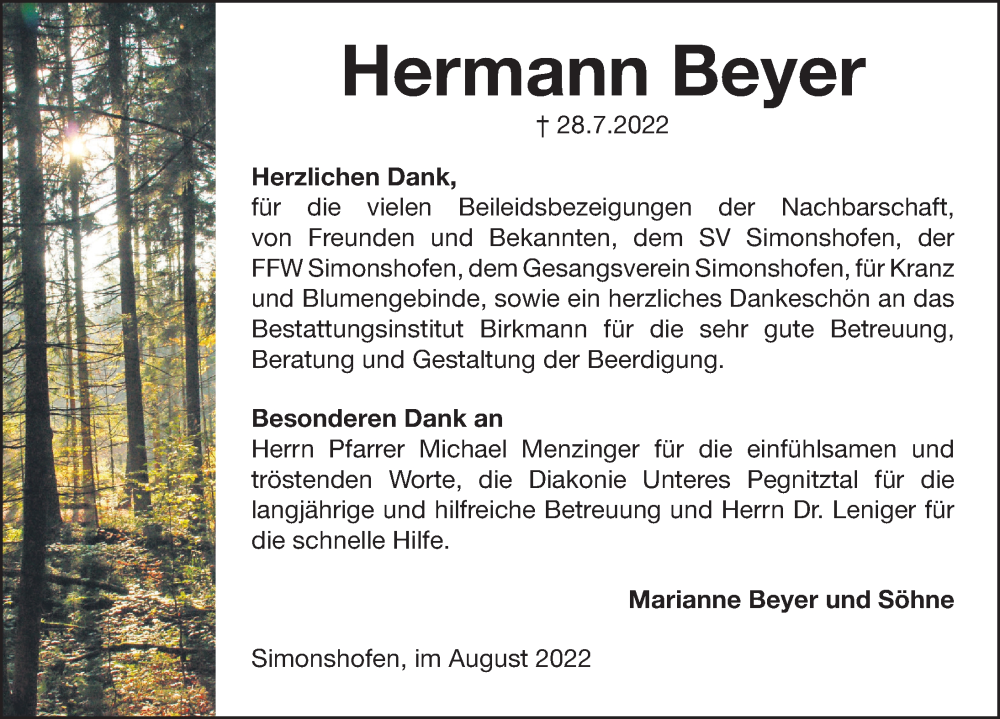 Hermann Beyer
† 28.7.2022

Herzlichen Dank,
für die vielen Beileidsbezeigungen der Nachbarschaft, von Freunden und Bekannten, dem SV Simonshofen, der FFW Simonshofen, dem Gesangsverein Simonshofen, für Kranz und Blumengebinde, sowie ein herzliches Dankeschön an das Bestattungsinstitut Birkmann für die sehr gute Betreuung, Beratung und Gestaltung der Beerdigung.

Besonderen Dank an
Herrn Pfarrer Michael Menzinger für die einfühlsamen und tröstenden Worte, die Diakonie Unteres Pegnitztal für die langjährige und hilfreiche Betreuung und Herrn Dr. Leniger für die schnelle Hilfe.

Marianne Beyer und Söhne

Simonshofen, im August 2022